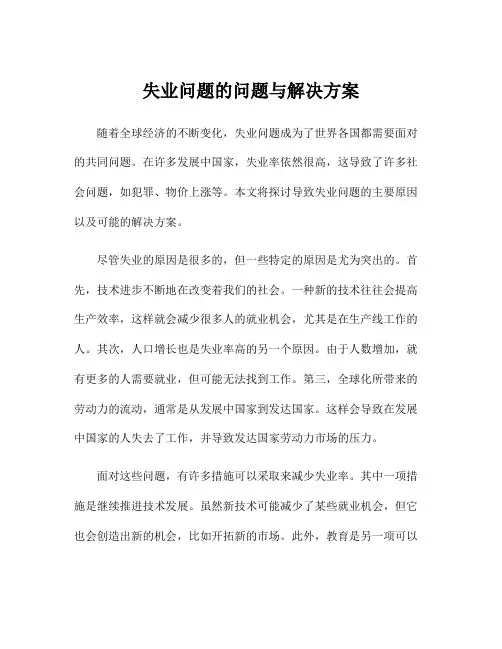 失业问题的问题与解决方案

随着全球经济的不断变化，失业问题成为了世界各国都需要面对的共同问题。在许多发展中国家，失业率依然很高，这导致了许多社会问题，如犯罪、物价上涨等。本文将探讨导致失业问题的主要原因以及可能的解决方案。

尽管失业的原因是很多的，但一些特定的原因是尤为突出的。首先，技术进步不断地在改变着我们的社会。一种新的技术往往会提高生产效率，这样就会减少很多人的就业机会，尤其是在生产线工作的人。其次，人口增长也是失业率高的另一个原因。由于人数增加，就有更多的人需要就业，但可能无法找到工作。第三，全球化所带来的劳动力的流动，通常是从发展中国家到发达国家。这样会导致在发展中国家的人失去了工作，并导致发达国家劳动力市场的压力。

面对这些问题，有许多措施可以采取来减少失业率。其中一项措施是继续推进技术发展。虽然新技术可能减少了某些就业机会，但它也会创造出新的机会，比如开拓新的市场。此外，教育是另一项可以